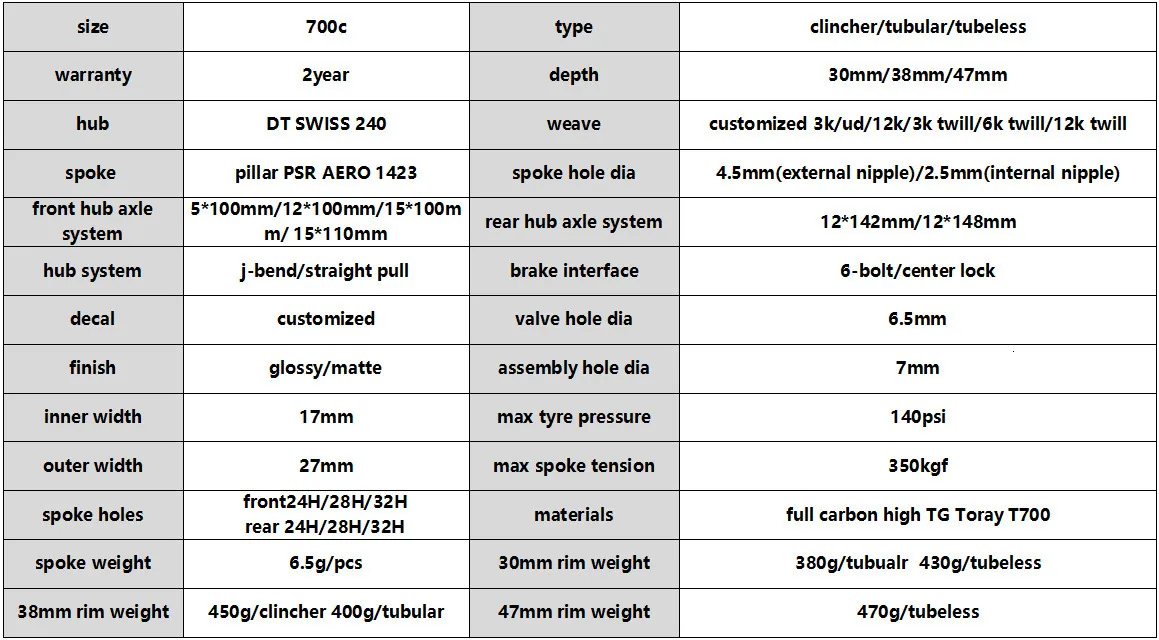 | size | 700c | type | clincher/tubular/tubeless |
|---|---|---|---|
| warranty | 2year | depth | 30mm/38mm/47mm |
| hub | DT SWISS 240 | weave | customized 3k/ud/12k/3k twill/6k twill/12k twill |
| spoke | pillar PSR AERO 1423 | spoke hole dia | 4.5mm(external nipple)/2.5mm(internal nipple) |
| front hub axle system | 5*100mm/12*100mm/15*100mm/ 15*110mm | rear hub axle system | 12*142mm/12*148mm |
| hub system | j-bend/straight pull | brake interface | 6-bolt/center lock |
| decal | customized | valve hole dia | 6.5mm |
| finish | glossy/matte | assembly hole dia | 7mm |
| inner width | 17mm | max tyre pressure | 140psi |
| outer width | 27mm | max spoke tension | 350kgf |
| spoke holes | front24H/28H/32H rear 24H/28H/32H | materials | full carbon high TG Toray T700 |
| spoke weight | 6.5g/pcs | 30mm rim weight | 380g/tubualr 430g/tubeless |
| 38mm rim weight | 450g/clincher 400g/tubular | 47mm rim weight | 470g/tubeless |